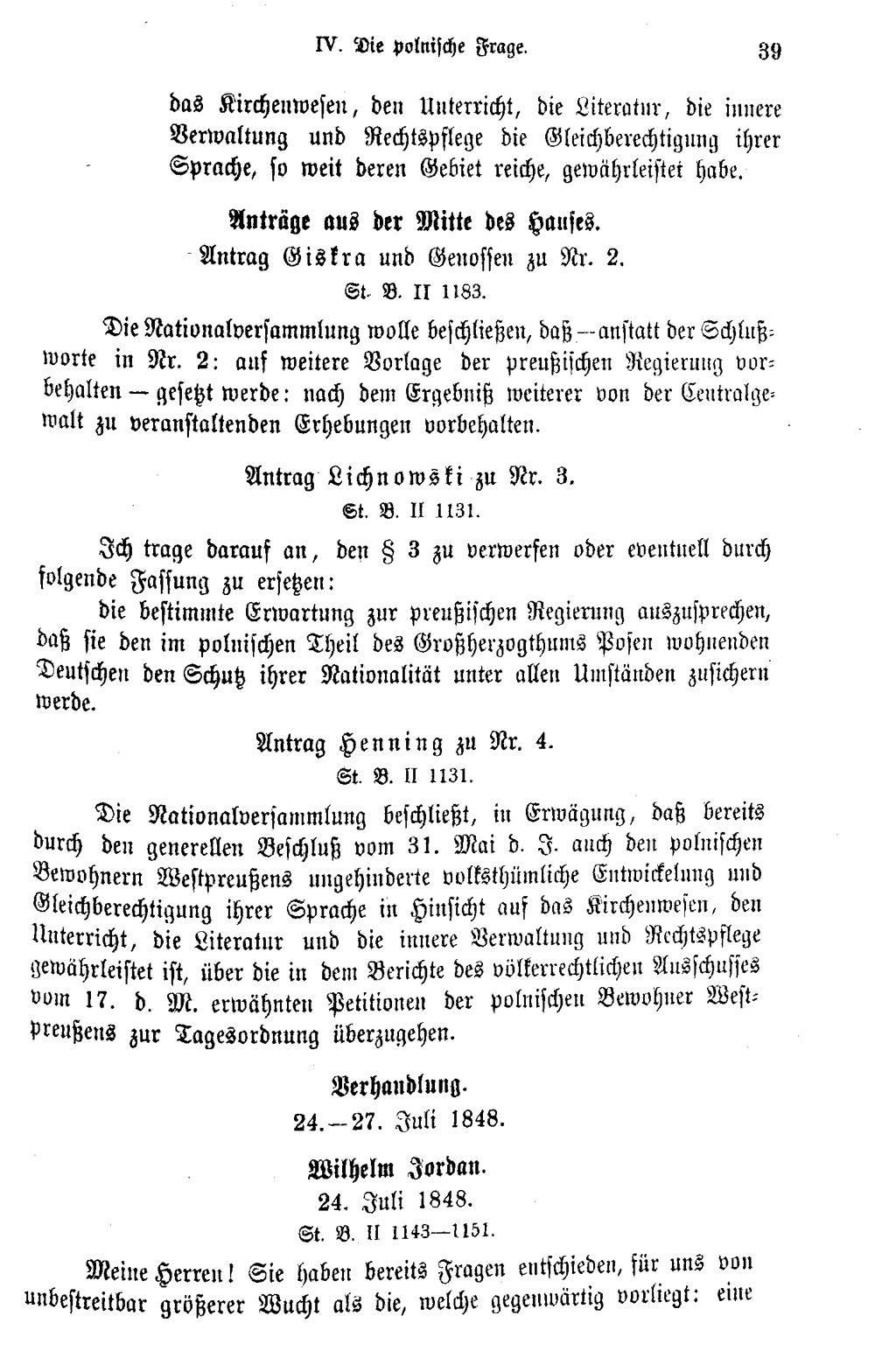 IV. Die polnische Frage. 39

das Kirchenwesen, den Unterricht, die Literatur, die innere Verwaltung und Rechtspflege die Gleichberechtigung ihrer Sprache, so weit deren Gebiet reiche, gewährleistet habe.

Anträge aus der Mitte des Hauses.
Antrag Giskra und Genossen zu Nr. 2.
St. B. II 1183.

Die Nationalversammlung wolle beschließen, daß — anstatt der Schlußworte in Nr. 2: auf weitere Vorlage der preußischen Regierung vorbehalten — gesetzt werde: nach dem Ergebniß weiterer von der Centralgewalt zu veranstaltenden Erhebungen vorbehalten.

Antrag Lichnowski zu Nr. 3.
St. B. II 1131.

Ich trage darauf an, den § 3 zu verwerfen oder eventuell durch folgende Fassung zu ersetzen:

die bestimmte Erwartung zur preußischen Regierung auszusprechen, daß sie den im polnischen Theil des Großherzogthums Posen wohnenden Deutschen den Schutz ihrer Nationalität unter allen Umständen zusichern werde.

Antrag Henning zu Nr. 4.
St. B. II 1131.

Die Nationalversammlung beschließt, in Erwägung, daß bereits durch den generellen Beschluß vom 31. Mai d. J. auch den polnischen Bewohnern Westpreußens ungehinderte volksthümliche Entwickelung und Gleichberechtigung ihrer Sprache in Hinsicht auf das Kirchenwesen, den Unterricht, die Literatur und die innere Verwaltung und Rechtspflege gewährleistet ist, über die in dem Berichte des völkerrechtlichen Ausschusses vom 17. d. M. erwähnten Petitionen der polnischen Bewohner Westpreußens zur Tagesordnung überzugehen.

Verhandlung.
24.—27. Juli 1848.

Wilhelm Jordan.
24. Juli 1848.
St. B. II 1143—1151.

Meine Herren! Sie haben bereits Fragen entschieden, für uns von unbestreitbar größerer Wucht als die, welche gegenwärtig vorliegt: eine